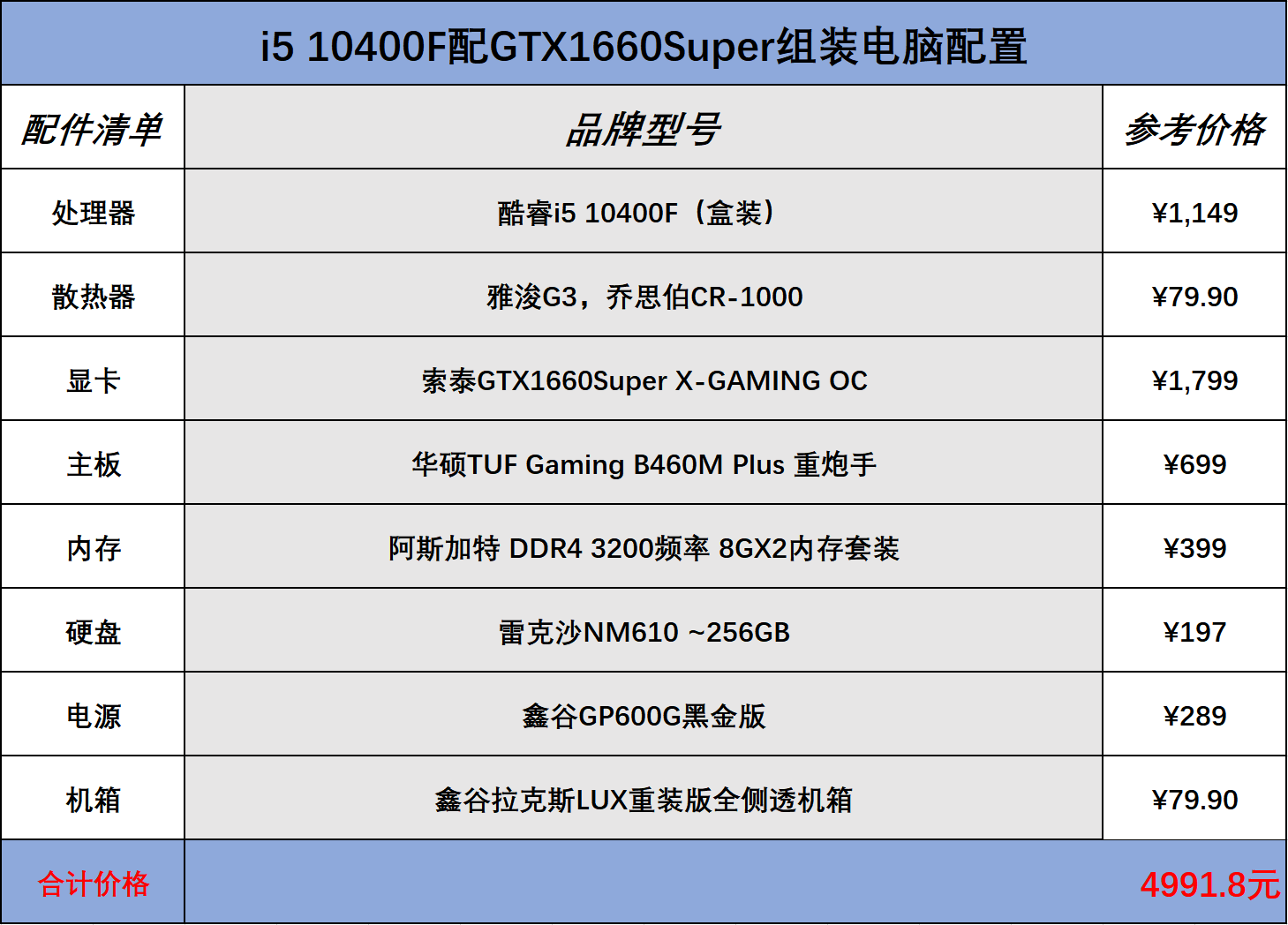 i5 10400F配GTX1660Super组装电脑配置

| 配件清单 | 品牌型号 | 参考价格 |
|---|---|---|
| 处理器 | 酷睿i5 10400F（盒装） | ¥1,149 |
| 散热器 | 雅浚G3，乔思伯CR-1000 | ¥79.90 |
| 显卡 | 索泰GTX1660Super X-GAMING OC | ¥1,799 |
| 主板 | 华硕TUF Gaming B460M Plus 重炮手 | ¥699 |
| 内存 | 阿斯加特 DDR4 3200频率 8GX2内存套装 | ¥399 |
| 硬盘 | 雷克沙NM610 ~256GB | ¥197 |
| 电源 | 鑫谷GP600G黑金版 | ¥289 |
| 机箱 | 鑫谷拉克斯LUX重装版全侧透机箱 | ¥79.90 |
| 合计价格 | | 4991.8元 |